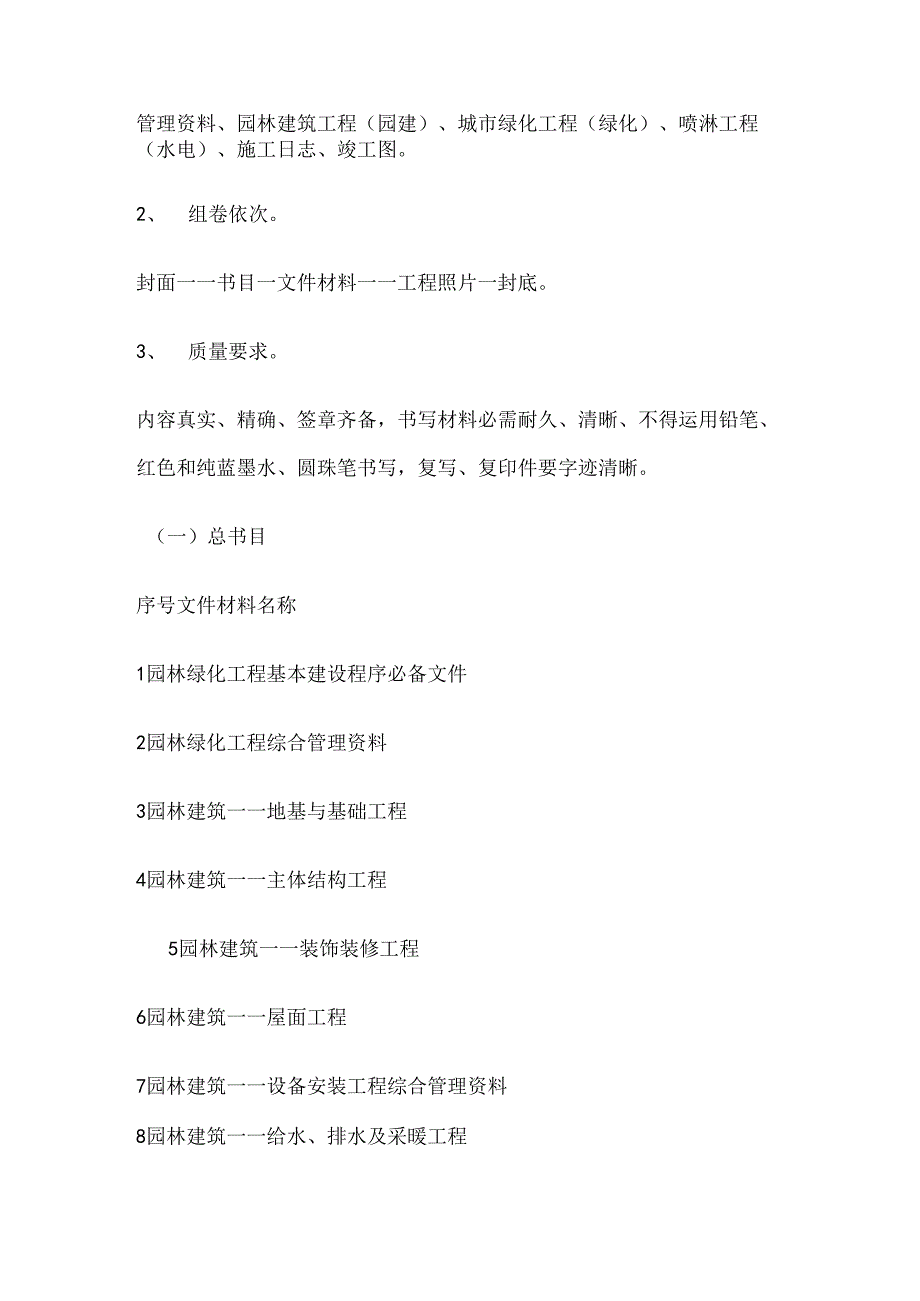 管理资料、园林建筑工程（园建）、城市绿化工程（绿化）、喷淋工程（水电）、施工日志、竣工图。

2、　组卷依次。

封面一一书目一文件材料一一工程照片一封底。

3、　质量要求。

内容真实、精确、签章齐备，书写材料必需耐久、清晰、不得运用铅笔、红色和纯蓝墨水、圆珠笔书写，复写、复印件要字迹清晰。

（一）总书目

序号文件材料名称

1园林绿化工程基本建设程序必备文件

2园林绿化工程综合管理资料

3园林建筑一一地基与基础工程

4园林建筑一一主体结构工程

5园林建筑一一装饰装修工程

6园林建筑一一屋面工程

7园林建筑一一设备安装工程综合管理资料

8园林建筑一一给水、排水及采暖工程